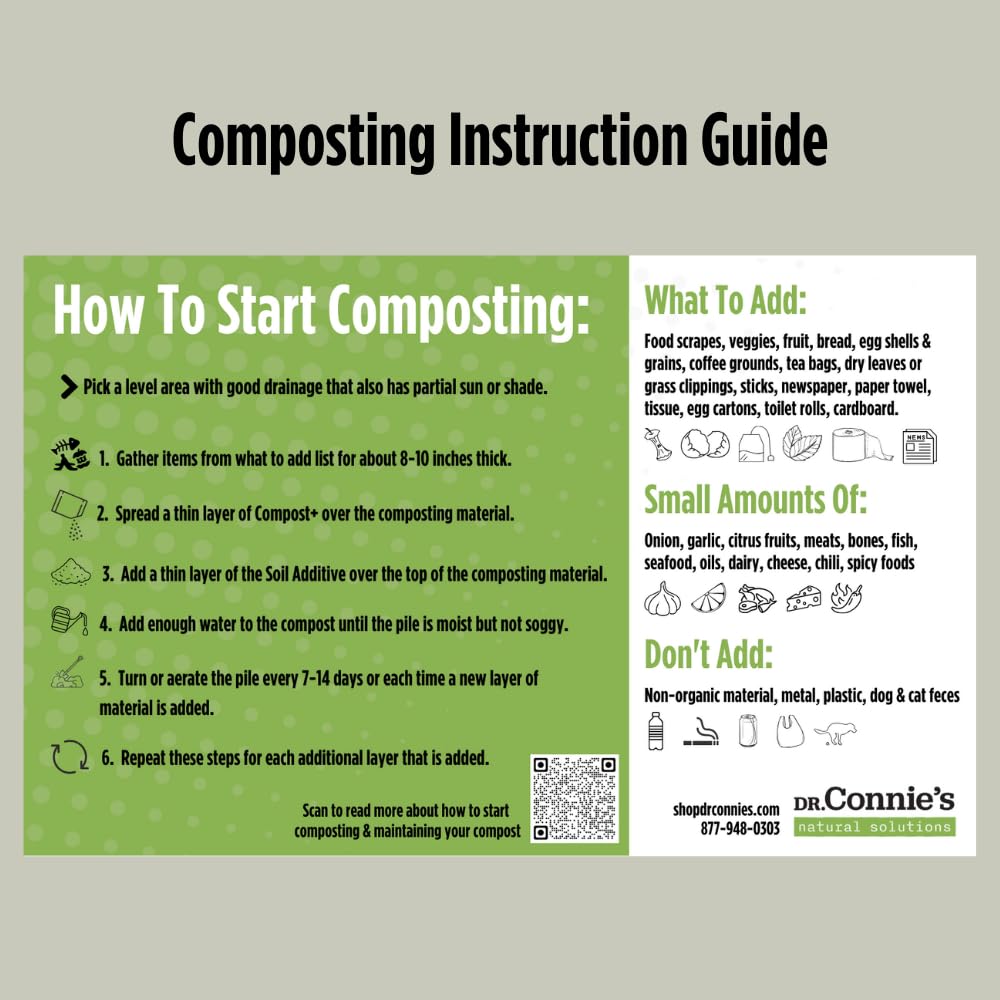 Composting Instruction Guide

How To Start Composting:

Pick a level area with good drainage that also has partial sun or shade.

1. Gather items from what to add list for about 8-10 inches thick.

2. Spread a thin layer of Compost+ over the composting material.

3. Add a thin layer of the Soil Additive over the top of the composting material.

4. Add enough water to the compost until the pile is moist but not soggy.

5. Turn or aerate the pile every 7-14 days or each time a new layer of material is added.

6. Repeat these steps for each additional layer that is added.

Scan to read more about how to start composting & maintaining your compost

What To Add:

Food scrapes, veggies, fruit, bread, egg shells & grains, coffee grounds, tea bags, dry leaves or grass clippings, sticks, newspaper, paper towel, tissue, egg cartons, toilet rolls, cardboard.

NEWS

Small Amounts Of:

Onion, garlic, citrus fruits, meats, bones, fish, seafood, oils, dairy, cheese, chili, spicy foods

Don't Add:

Non-organic material, metal, plastic, dog & cat feces

shopdrconnies.com
877-948-0303

DR.Connie's
natural solutions